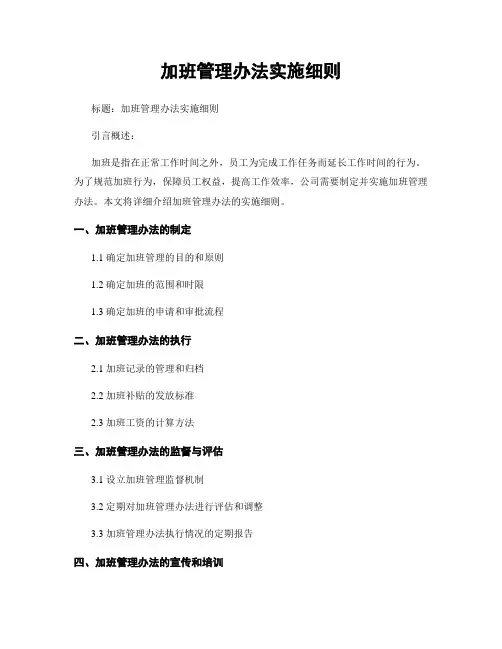 加班管理办法实施细则

标题：加班管理办法实施细则

引言概述：

加班是指在正常工作时间之外，员工为完成工作任务而延长工作时间的行为。为了规范加班行为，保障员工权益，提高工作效率，公司需要制定并实施加班管理办法。本文将详细介绍加班管理办法的实施细则。

一、加班管理办法的制定

1.1 确定加班管理的目的和原则

1.2 确定加班的范围和时限

1.3 确定加班的申请和审批流程

二、加班管理办法的执行

2.1 加班记录的管理和归档

2.2 加班补贴的发放标准

2.3 加班工资的计算方法

三、加班管理办法的监督与评估

3.1 设立加班管理监督机制

3.2 定期对加班管理办法进行评估和调整

3.3 加班管理办法执行情况的定期报告

四、加班管理办法的宣传和培训